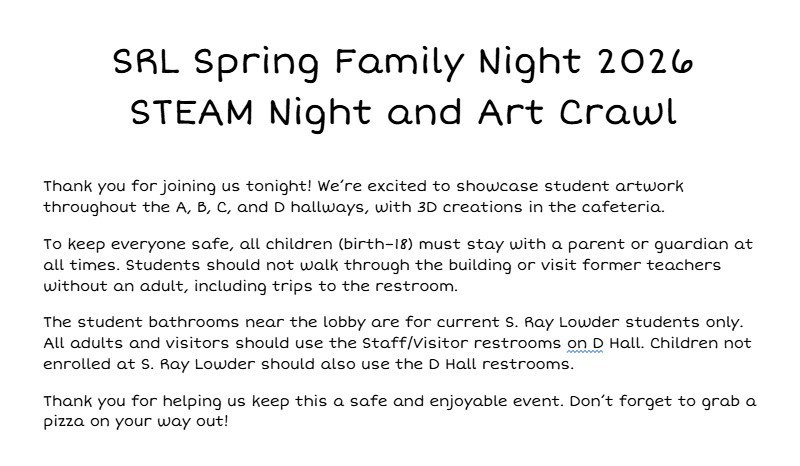 SRL Spring Family Night 2026
STEAM Night and Art Crawl

Thank you for joining us tonight! We're excited to showcase student artwork throughout the A, B, C, and D hallways, with 3D creations in the cafeteria.

To keep everyone safe, all children (birth–18) must stay with a parent or guardian at all times. Students should not walk through the building or visit former teachers without an adult, including trips to the restroom.

The student bathrooms near the lobby are for current S. Ray Lowder students only. All adults and visitors should use the Staff/Visitor restrooms on D Hall. Children not enrolled at S. Ray Lowder should also use the D Hall restrooms.

Thank you for helping us keep this a safe and enjoyable event. Don't forget to grab a pizza on your way out!